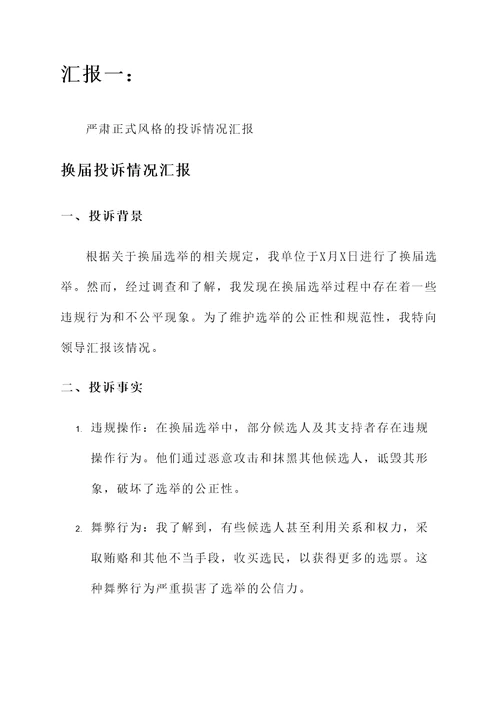 汇报一：

严肃正式风格的投诉情况汇报

换届投诉情况汇报

一、投诉背景

根据关于换届选举的相关规定，我单位于X月X日进行了换届选举。然而，经过调查和了解，我发现在换届选举过程中存在着一些违规行为和不公平现象。为了维护选举的公正性和规范性，我特向领导汇报该情况。

二、投诉事实

1. 违规操作：在换届选举中，部分候选人及其支持者存在违规操作行为。他们通过恶意攻击和抹黑其他候选人，诋毁其形象，破坏了选举的公正性。

2. 舞弊行为：我了解到，有些候选人甚至利用关系和权力，采取贿赂和其他不当手段，收买选民，以获得更多的选票。这种舞弊行为严重损害了选举的公信力。